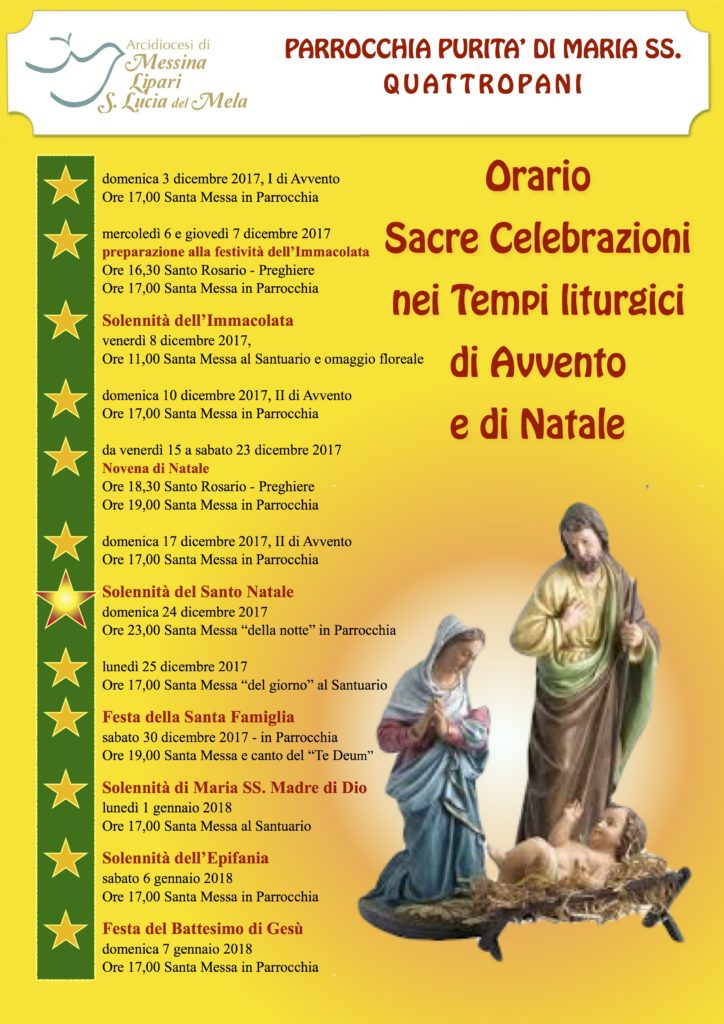 Arcidiocesi di
Messina
Lipari
S. Lucia del Mela

PARROCCHIA PURITA' DI MARIA SS.
QUATTROPANI

domenica 3 dicembre 2017, I di Avvento
Ore 17,00 Santa Messa in Parrocchia

mercoledì 6 e giovedì 7 dicembre 2017
preparazione alla festività dell'Immacolata
Ore 16,30 Santo Rosario - Preghiere
Ore 17,00 Santa Messa in Parrocchia

Solennità dell'Immacolata
venerdì 8 dicembre 2017,
Ore 11,00 Santa Messa al Santuario e omaggio floreale

domenica 10 dicembre 2017, II di Avvento
Ore 17,00 Santa Messa in Parrocchia

da venerdì 15 a sabato 23 dicembre 2017
Novena di Natale
Ore 18,30 Santo Rosario - Preghiere
Ore 19,00 Santa Messa in Parrocchia

domenica 17 dicembre 2017, II di Avvento
Ore 17,00 Santa Messa in Parrocchia

Solennità del Santo Natale
domenica 24 dicembre 2017
Ore 23,00 Santa Messa "della notte" in Parrocchia

lunedì 25 dicembre 2017
Ore 17,00 Santa Messa "del giorno" al Santuario

Festa della Santa Famiglia
sabato 30 dicembre 2017 - in Parrocchia
Ore 19,00 Santa Messa e canto del "Te Deum"

Solennità di Maria SS. Madre di Dio
lunedì 1 gennaio 2018
Ore 17,00 Santa Messa al Santuario

Solennità dell'Epifania
sabato 6 gennaio 2018
Ore 17,00 Santa Messa in Parrocchia

Festa del Battesimo di Gesù
domenica 7 gennaio 2018
Ore 17,00 Santa Messa in Parrocchia

Orario
Sacre Celebrazioni
nei Tempi liturgici
di Avvento
e di Natale